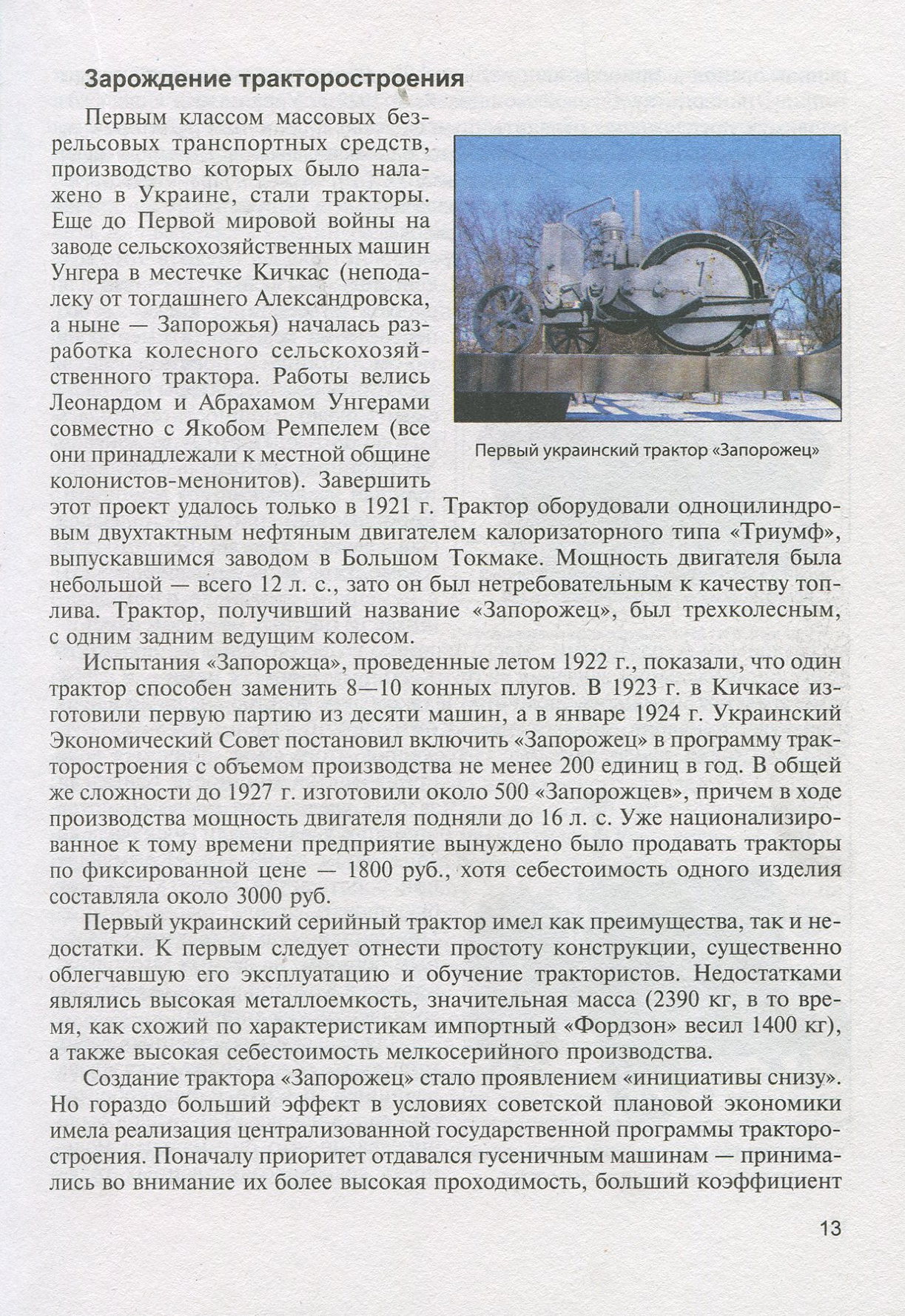 Зарождение тракторостроения

Первым классом массовых безрельсовых транспортных средств, производство которых было налажено в Украине, стали тракторы. Еще до Первой мировой войны на заводе сельскохозяйственных машин Унгера в местечке Кичкас (неподалеку от тогдашнего Александровска, а ныне — Запорожья) началась разработка колесного сельскохозяйственного трактора. Работы велись Леонардом и Абрахамом Унгерами совместно с Якобом Ремпелем (все они принадлежали к местной общине колонистов-менонитов). Завершить этот проект удалось только в 1921 г. Трактор оборудовали одноцилиндровым двухтактным нефтяным двигателем калоризаторного типа «Триумф», выпускавшимся заводом в Большом Токмаке. Мощность двигателя была небольшой — всего 12 л. с., зато он был нетребовательным к качеству топлива. Трактор, получивший название «Запорожец», был трехколесным, с одним задним ведущим колесом.

Первый украинский трактор «Запорожец»

Испытания «Запорожца», проведенные летом 1922 г., показали, что один трактор способен заменить 8—10 конных плугов. В 1923 г. в Кичкасе изготовили первую партию из десяти машин, а в январе 1924 г. Украинский Экономический Совет постановил включить «Запорожец» в программу тракторостроения с объемом производства не менее 200 единиц в год. В общей же сложности до 1927 г. изготовили около 500 «Запорожцев», причем в ходе производства мощность двигателя подняли до 16 л. с. Уже национализированное к тому времени предприятие вынуждено было продавать тракторы по фиксированной цене — 1800 руб., хотя себестоимость одного изделия составляла около 3000 руб.

Первый украинский серийный трактор имел как преимущества, так и недостатки. К первым следует отнести простоту конструкции, существенно облегчавшую его эксплуатацию и обучение трактористов. Недостатками являлись высокая металлоемкость, значительная масса (2390 кг, в то время, как схожий по характеристикам импортный «Фордзон» весил 1400 кг), а также высокая себестоимость мелкосерийного производства.

Создание трактора «Запорожец» стало проявлением «инициативы снизу». Но гораздо больший эффект в условиях советской плановой экономики имела реализация централизованной государственной программы тракторостроения. Поначалу приоритет отдавался гусеничным машинам — принимались во внимание их более высокая проходимость, больший коэффициент

13